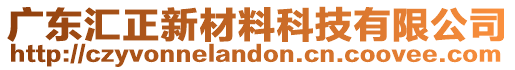 广东汇正新材料科技有限公司
http://czyvonnelandon.cn.coovee.com